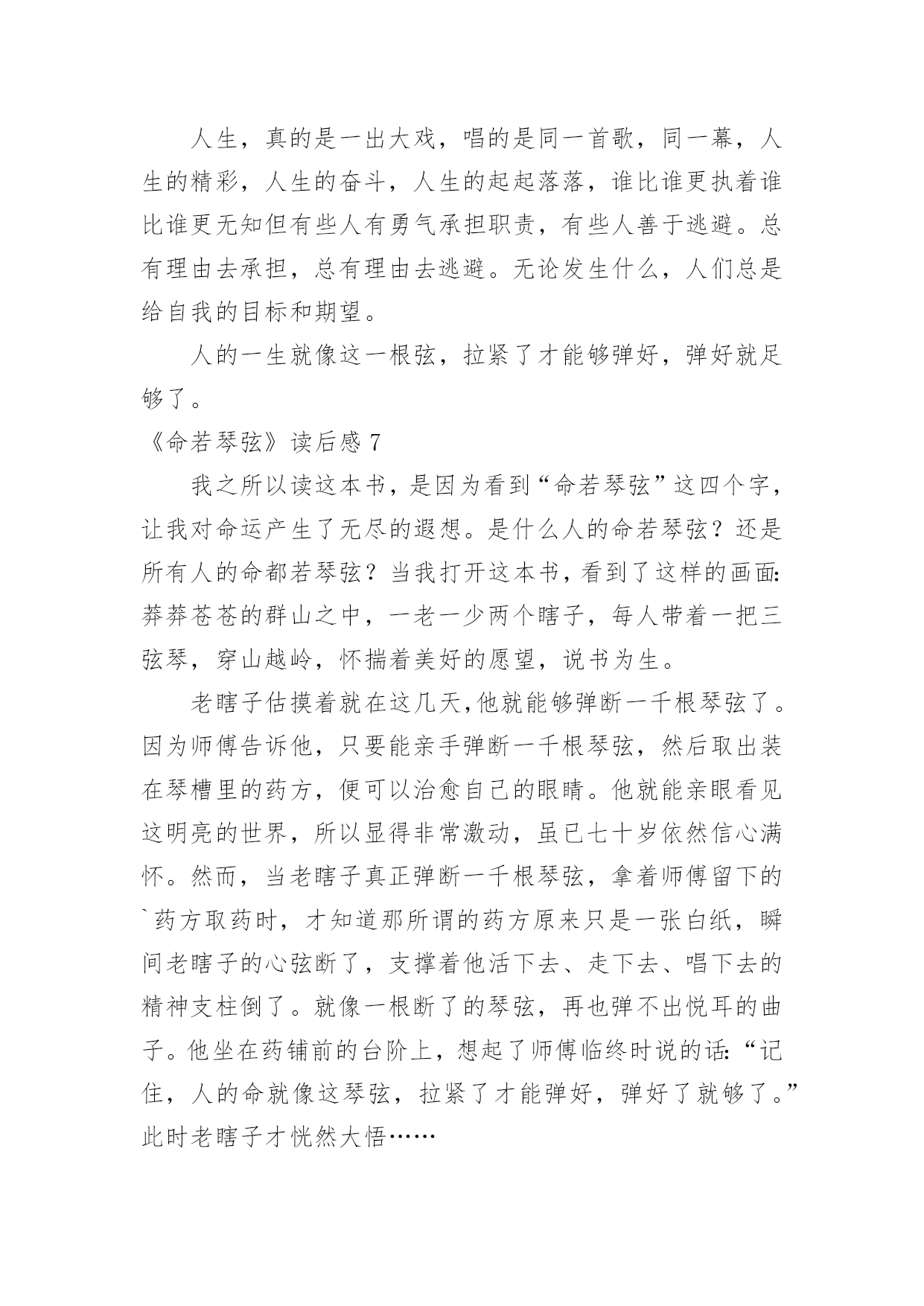 人生，真的是一出大戏，唱的是同一首歌，同一幕，人生的精彩，人生的奋斗，人生的起起落落，谁比谁更执着谁比谁更无知但有些人有勇气承担职责，有些人善于逃避。总有理由去承担，总有理由去逃避。无论发生什么，人们总是给自我的目标和期望。

人的一生就像这一根弦，拉紧了才能够弹好，弹好就足够了。

《命若琴弦》读后感 7

我之所以读这本书，是因为看到“命若琴弦”这四个字，让我对命运产生了无尽的遐想。是什么人的命若琴弦？还是所有人的命都若琴弦？当我打开这本书，看到了这样的画面：莽莽苍苍的群山之中，一老一少两个瞎子，每人带着一把三弦琴，穿山越岭，怀揣着美好的愿望，说书为生。

老瞎子估摸着就在这几天，他就能够弹断一千根琴弦了。因为师傅告诉他，只要能亲手弹断一千根琴弦，然后取出装在琴槽里的药方，便可以治愈自己的眼睛。他就能亲眼看见这明亮的世界，所以显得非常激动，虽已七十岁依然信心满怀。然而，当老瞎子真正弹断一千根琴弦，拿着师傅留下的`药方取药时，才知道那所谓的药方原来只是一张白纸，瞬间老瞎子的心弦断了，支撑着他活下去、走下去、唱下去的精神支柱倒了。就像一根断了的琴弦，再也弹不出悦耳的曲子。他坐在药铺前的台阶上，想起了师傅临终时说的话：“记住，人的命就像这琴弦，拉紧了才能弹好，弹好了就够了。”此时老瞎子才恍然大悟……